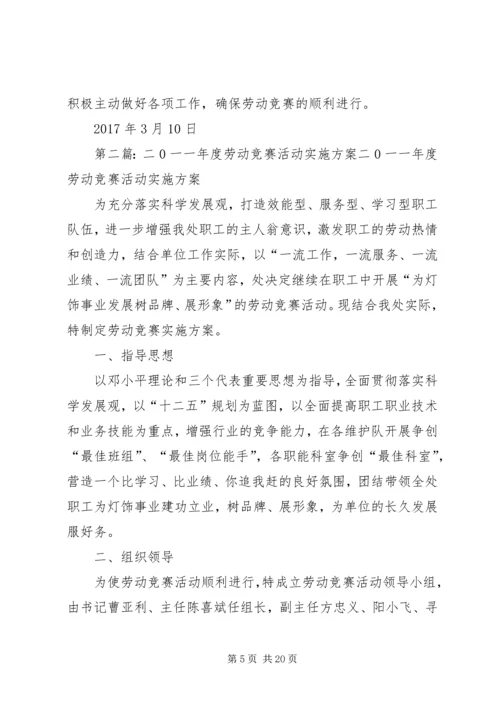 积极主动做好各项工作，确保劳动竞赛的顺利进行。

2017 年 3 月 10 日

第二篇：二０一一年度劳动竞赛活动实施方案二０一一年度劳动竞赛活动实施方案

为充分落实科学发展观，打造效能型、服务型、学习型职工队伍，进一步增强我处职工的主人翁意识，激发职工的劳动热情和创造力，结合单位工作实际，以“一流工作，一流服务、一流业绩、一流团队”为主要内容，处决定继续在职工中开展“为灯饰事业发展树品牌、展形象”的劳动竞赛活动。现结合我处实际，特制定劳动竞赛实施方案。

一、指导思想

以邓小平理论和三个代表重要思想为指导，全面贯彻落实科学发展观，以“十二五”规划为蓝图，以全面提高职工职业技术和业务技能为重点，增强行业的竞争能力，在各维护队开展争创“最佳班组”、“最佳岗位能手”，各职能科室争创“最佳科室”，营造一个比学习、比业绩、你追我赶的良好氛围，团结带领全处职工为灯饰事业建功立业，树品牌、展形象，为单位的长久发展服好务。

二、组织领导

为使劳动竞赛活动顺利进行，特成立劳动竞赛活动领导小组，由书记曹亚利、主任陈喜斌任组长，副主任方忠义、阳小飞、寻

第 5 页 共 20 页